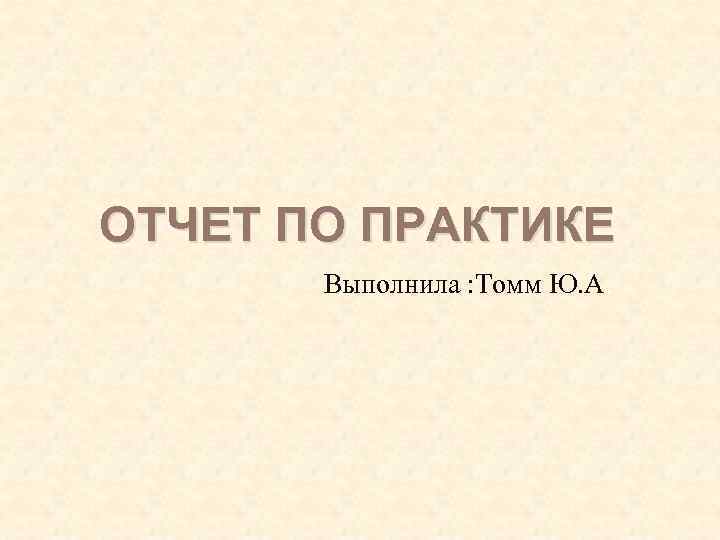 ОТЧЕТ ПО ПРАКТИКЕ

Выполнила :Томм Ю.А